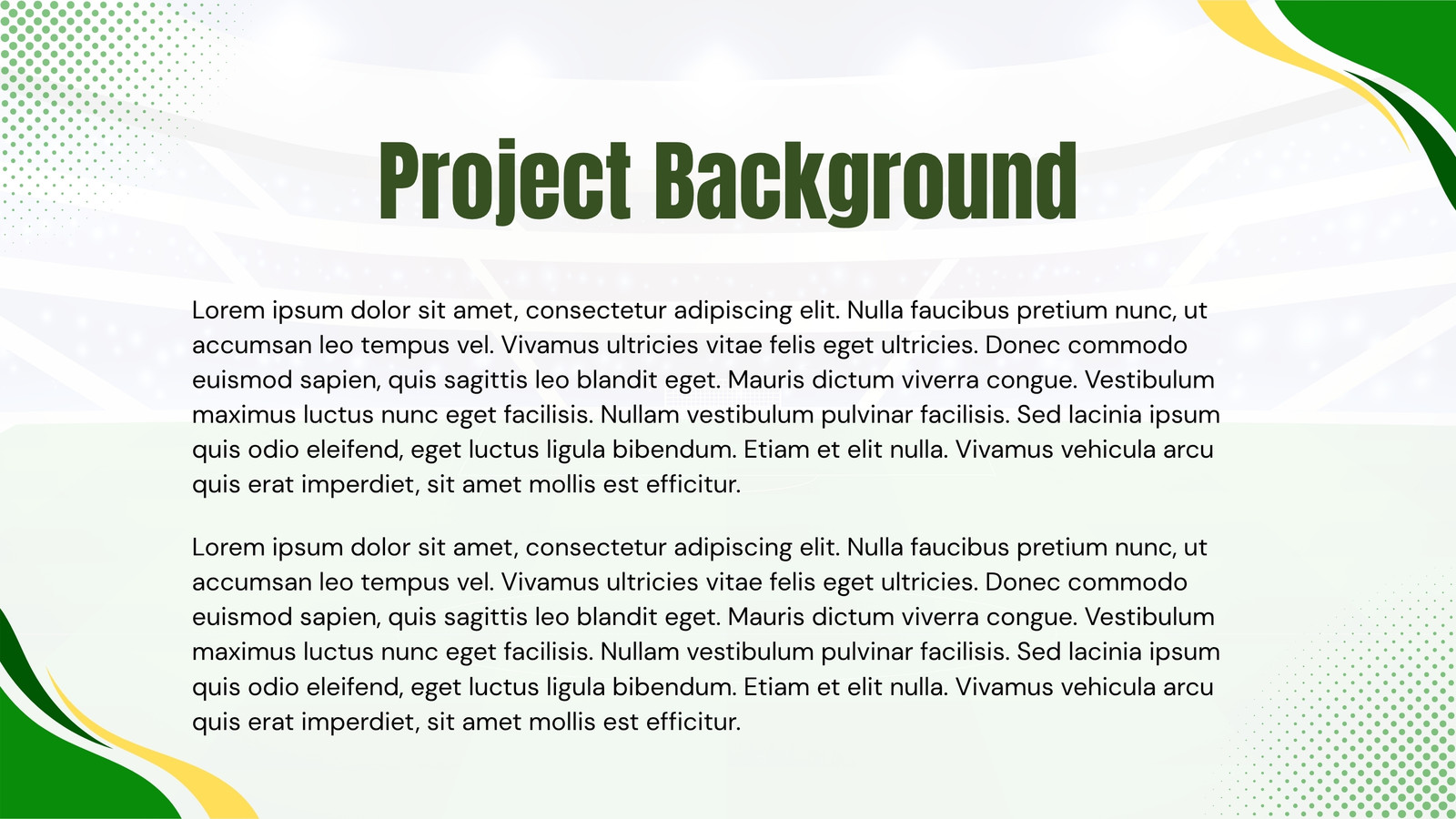 Project Background

Lorem ipsum dolor sit amet, consectetur adipiscing elit. Nulla faucibus pretium nunc, ut accumsan leo tempus vel. Vivamus ultricies vitae felis eget ultricies. Donec commodo euismod sapien, quis sagittis leo blandit eget. Mauris dictum viverra congue. Vestibulum maximus luctus nunc eget facilisis. Nullam vestibulum pulvinar facilisis. Sed lacinia ipsum quis odio eleifend, eget luctus ligula bibendum. Etiam et elit nulla. Vivamus vehicula arcu quis erat imperdiet, sit amet mollis est efficitur.

Lorem ipsum dolor sit amet, consectetur adipiscing elit. Nulla faucibus pretium nunc, ut accumsan leo tempus vel. Vivamus ultricies vitae felis eget ultricies. Donec commodo euismod sapien, quis sagittis leo blandit eget. Mauris dictum viverra congue. Vestibulum maximus luctus nunc eget facilisis. Nullam vestibulum pulvinar facilisis. Sed lacinia ipsum quis odio eleifend, eget luctus ligula bibendum. Etiam et elit nulla. Vivamus vehicula arcu quis erat imperdiet, sit amet mollis est efficitur.